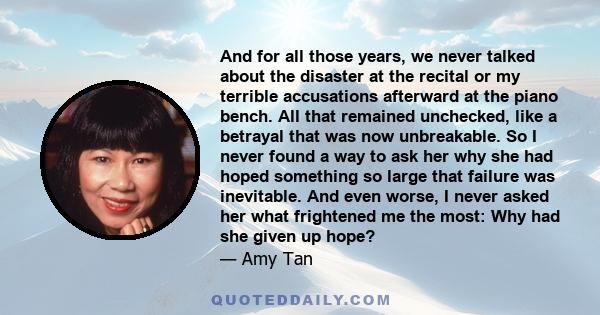 And for all those years, we never talked about the disaster at the recital or my terrible accusations afterward at the piano bench. All that remained unchecked, like a betrayal that was now unbreakable. So I never found a way to ask her why she had hoped something so large that failure was inevitable. And even worse, I never asked her what frightened me the most: Why had she given up hope?

— Amy Tan

QUOTEDDAILY.COM